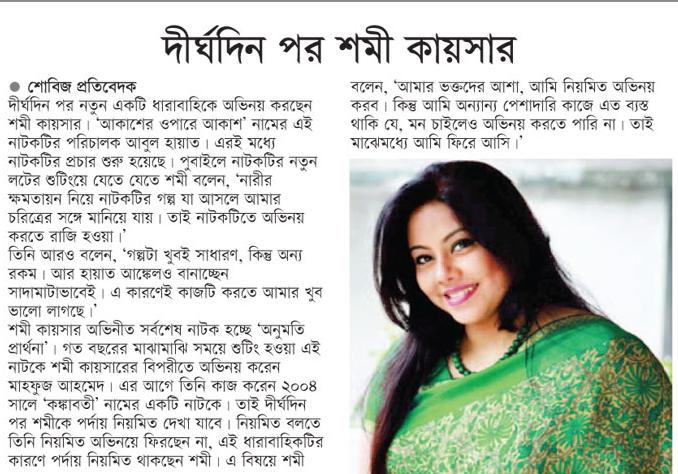 দীর্ঘদিন পর শমী কায়সার

● শোবিজ প্রতিবেদক
দীর্ঘদিন পর নতুন একটি ধারাবাহিকে অভিনয় করছেন শমী কায়সার। 'আকাশের ওপারে আকাশ' নামের এই নাটকটির পরিচালক আবুল হায়াত। এরই মধ্যে নাটকটির প্রচার শুরু হয়েছে। পুবাইলে নাটকটির নতুন লটের শুটিংয়ে যেতে যেতে শমী বলেন, 'নারীর ক্ষমতায়ন নিয়ে নাটকটির গল্প যা আসলে আমার চরিত্রের সঙ্গে মানিয়ে যায়। তাই নাটকটিতে অভিনয় করতে রাজি হওয়া।'
তিনি আরও বলেন, 'গল্পটা খুবই সাধারণ, কিন্তু অন্য রকম। আর হায়াত আঙ্কেলও বানাচ্ছেন সাদামাটাভাবেই। এ কারণেই কাজটি করতে আমার খুব ভালো লাগছে।'
শমী কায়সার অভিনীত সর্বশেষ নাটক হচ্ছে 'অনুমতি প্রার্থনা'। গত বছরের মাঝামাঝি সময়ে শুটিং হওয়া এই নাটকে শমী কায়সারের বিপরীতে অভিনয় করেন মাহফুজ আহমেদ। এর আগে তিনি কাজ করেন ২০০৪ সালে 'কঙ্কাবতী' নামের একটি নাটকে। তাই দীর্ঘদিন পর শমীকে পর্দায় নিয়মিত দেখা যাবে। নিয়মিত বলতে তিনি নিয়মিত অভিনয়ে ফিরছেন না, এই ধারাবাহিকটির কারণে পর্দায় নিয়মিত থাকছেন শমী। এ বিষয়ে শমী বলেন, 'আমার ভক্তদের আশা, আমি নিয়মিত অভিনয় করব। কিন্তু আমি অন্যান্য পেশাদারি কাজে এত ব্যস্ত থাকি যে, মন চাইলেও অভিনয় করতে পারি না। তাই মাঝেমধ্যে আমি ফিরে আসি।'